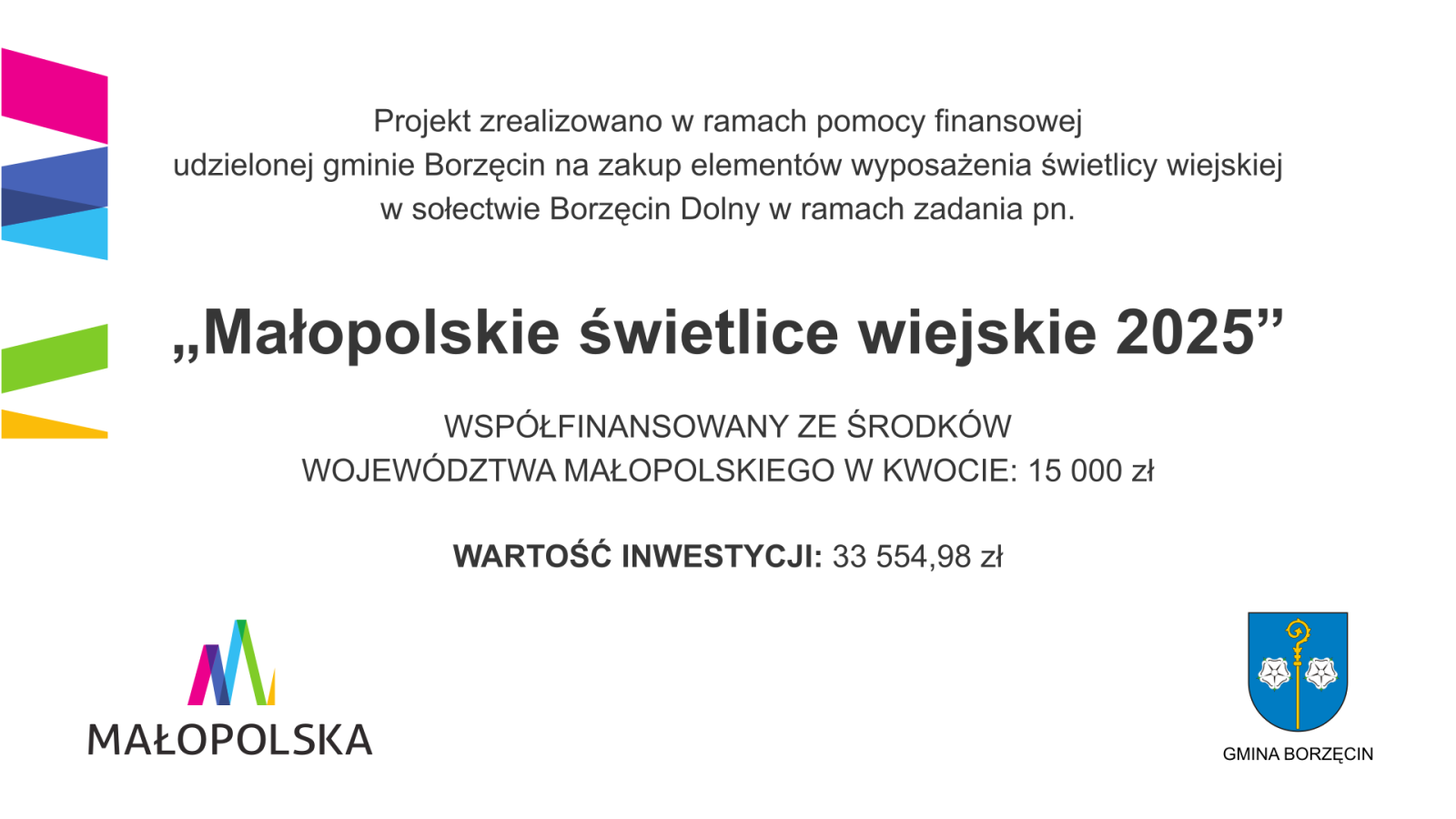 Projekt zrealizowano w ramach pomocy finansowej udzielonej gminie Borzęcin na zakup elementów wyposażenia świetlicy wiejskiej w sołectwie Borzęcin Dolny w ramach zadania pn.

„Małopolskie świetlice wiejskie 2025”

WSPÓŁFINANSOWANY ZE ŚRODKÓW WOJEWÓDZTWA MAŁOPOLSKIEGO W KWOCIE: 15 000 zł

WARTOŚĆ INWESTYCJI: 33 554,98 zł

MAŁOPOLSKA

GMINA BORZĘCIN